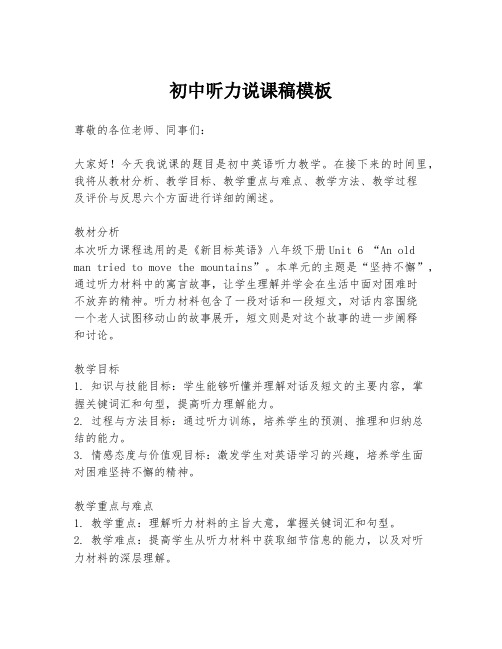 初中听力说课稿模板

尊敬的各位老师、同事们：

大家好！今天我说课的题目是初中英语听力教学。在接下来的时间里，我将从教材分析、教学目标、教学重点与难点、教学方法、教学过程及评价与反思六个方面进行详细的阐述。

教材分析
本次听力课程选用的是《新目标英语》八年级下册Unit 6 “An old man tried to move the mountains”。本单元的主题是“坚持不懈”，通过听力材料中的寓言故事，让学生理解并学会在生活中面对困难时不放弃的精神。听力材料包含了一段对话和一段短文，对话内容围绕一个老人试图移动山的故事展开，短文则是对这个故事的进一步阐释和讨论。

教学目标
1. 知识与技能目标：学生能够听懂并理解对话及短文的主要内容，掌握关键词汇和句型，提高听力理解能力。
2. 过程与方法目标：通过听力训练，培养学生的预测、推理和归纳总结的能力。
3. 情感态度与价值观目标：激发学生对英语学习的兴趣，培养学生面对困难坚持不懈的精神。

教学重点与难点
1. 教学重点：理解听力材料的主旨大意，掌握关键词汇和句型。
2. 教学难点：提高学生从听力材料中获取细节信息的能力，以及对听力材料的深层理解。